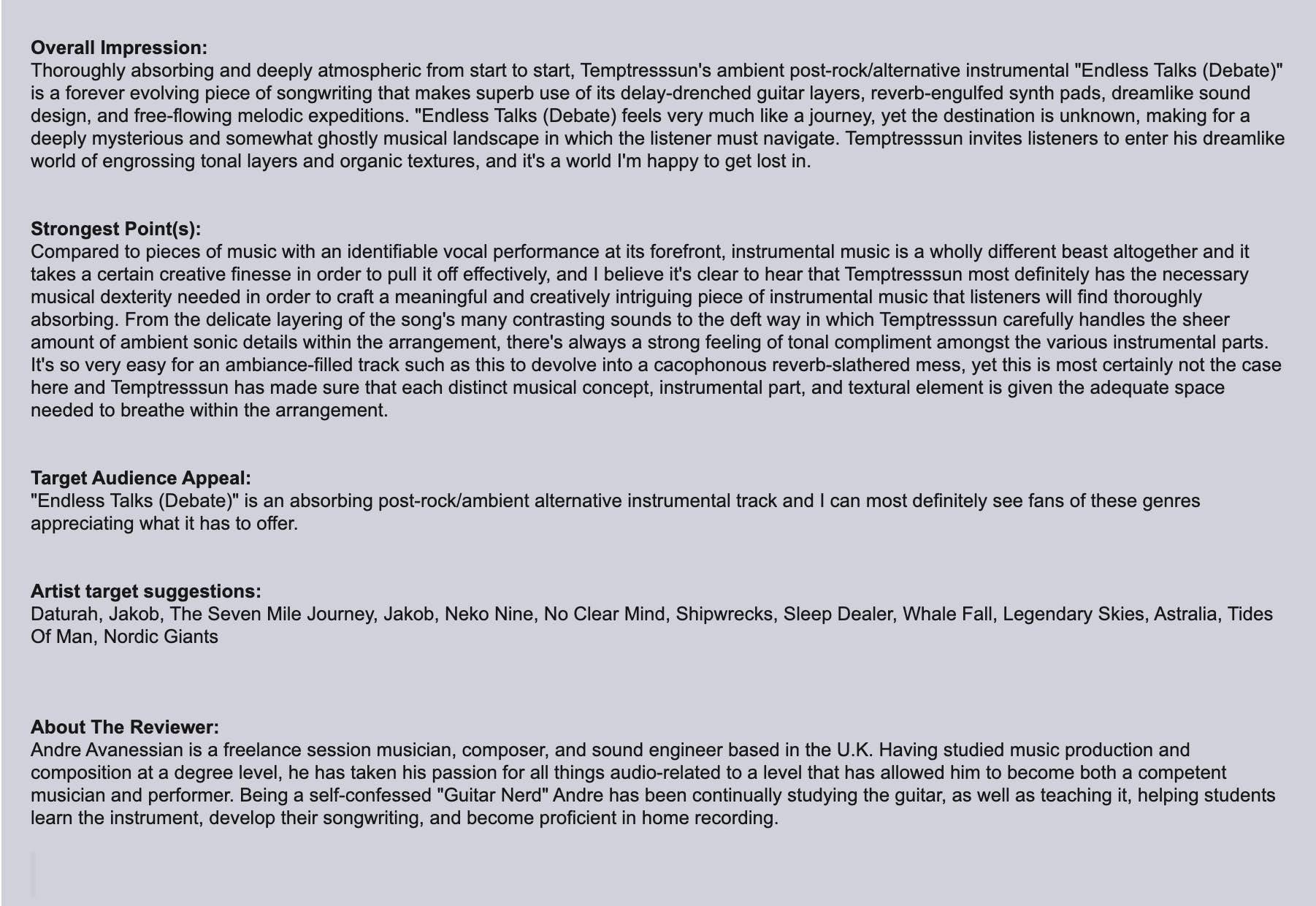 **Overall Impression:**
Thoroughly absorbing and deeply atmospheric from start to start, Temptresssun's ambient post-rock/alternative instrumental "Endless Talks (Debate)" is a forever evolving piece of songwriting that makes superb use of its delay-drenched guitar layers, reverb-engulfed synth pads, dreamlike sound design, and free-flowing melodic expeditions. "Endless Talks (Debate) feels very much like a journey, yet the destination is unknown, making for a deeply mysterious and somewhat ghostly musical landscape in which the listener must navigate. Temptresssun invites listeners to enter his dreamlike world of engrossing tonal layers and organic textures, and it's a world I'm happy to get lost in.

**Strongest Point(s):**
Compared to pieces of music with an identifiable vocal performance at its forefront, instrumental music is a wholly different beast altogether and it takes a certain creative finesse in order to pull it off effectively, and I believe it's clear to hear that Temptresssun most definitely has the necessary musical dexterity needed in order to craft a meaningful and creatively intriguing piece of instrumental music that listeners will find thoroughly absorbing. From the delicate layering of the song's many contrasting sounds to the deft way in which Temptresssun carefully handles the sheer amount of ambient sonic details within the arrangement, there's always a strong feeling of tonal compliment amongst the various instrumental parts. It's so very easy for an ambiance-filled track such as this to devolve into a cacophonous reverb-slathered mess, yet this is most certainly not the case here and Temptresssun has made sure that each distinct musical concept, instrumental part, and textural element is given the adequate space needed to breathe within the arrangement.

**Target Audience Appeal:**
"Endless Talks (Debate)" is an absorbing post-rock/ambient alternative instrumental track and I can most definitely see fans of these genres appreciating what it has to offer.

**Artist target suggestions:**
Daturah, Jakob, The Seven Mile Journey, Jakob, Neko Nine, No Clear Mind, Shipwrecks, Sleep Dealer, Whale Fall, Legendary Skies, Astralia, Tides Of Man, Nordic Giants

**About The Reviewer:**
Andre Avanessian is a freelance session musician, composer, and sound engineer based in the U.K. Having studied music production and composition at a degree level, he has taken his passion for all things audio-related to a level that has allowed him to become both a competent musician and performer. Being a self-confessed "Guitar Nerd" Andre has been continually studying the guitar, as well as teaching it, helping students learn the instrument, develop their songwriting, and become proficient in home recording.